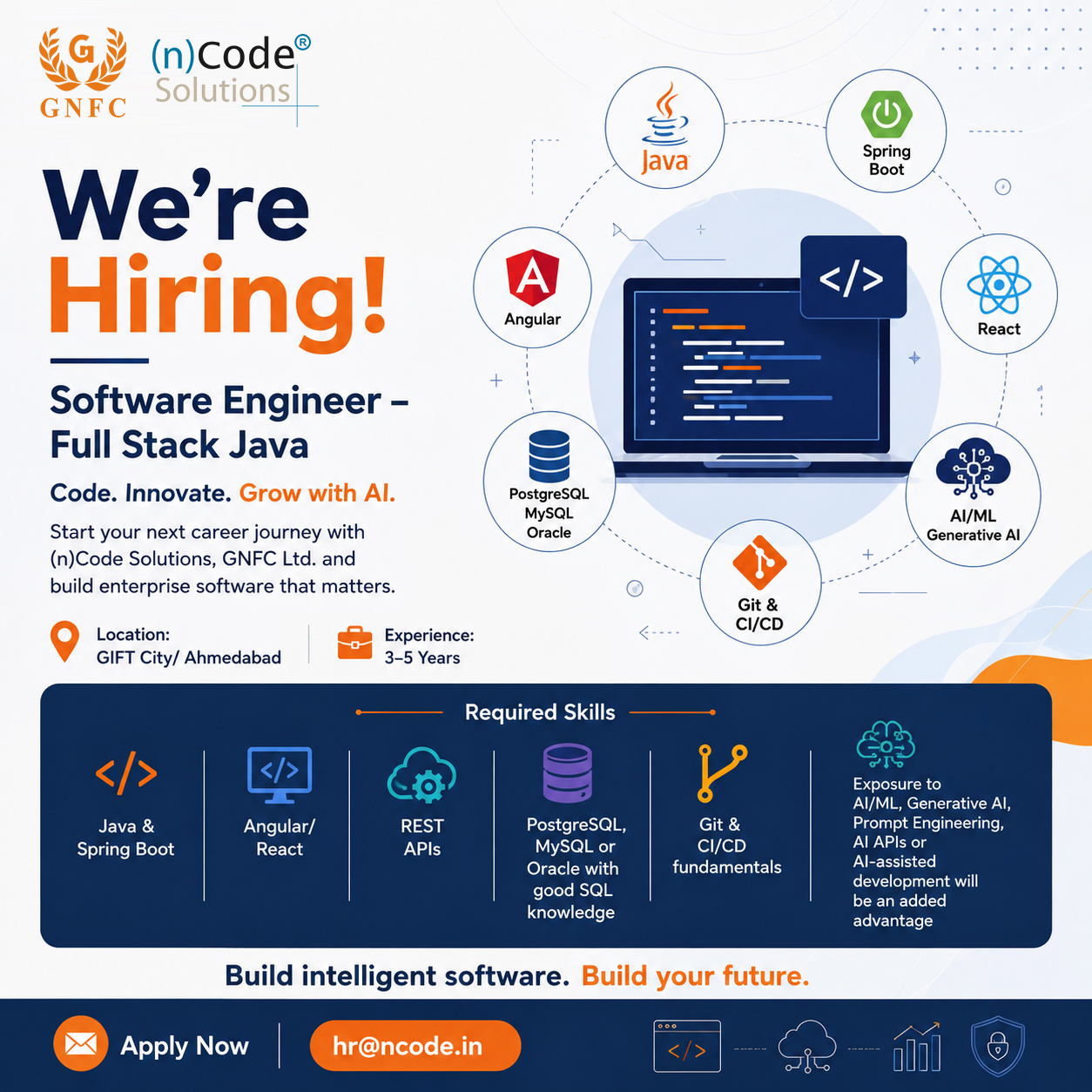 G
GNFC

(n)Code®
Solutions

We're
Hiring!

Software Engineer –
Full Stack Java

Code. Innovate. Grow with AI.

Start your next career journey with (n)Code Solutions, GNFC Ltd. and build enterprise software that matters.

Location:
GIFT City/ Ahmedabad

Experience:
3–5 Years

Java

Spring
Boot

Angular

</>

React

PostgreSQL
MySQL
Oracle

AI/ML
Generative AI

Git &
CI/CD

Required Skills

Java &
Spring Boot

Angular/
React

REST
APIs

PostgreSQL,
MySQL or
Oracle with
good SQL
knowledge

Git &
CI/CD
fundamentals

Exposure to AI/ML, Generative AI, Prompt Engineering, AI APIs or AI-assisted development will be an added advantage

Build intelligent software. Build your future.

Apply Now

hr@ncode.in